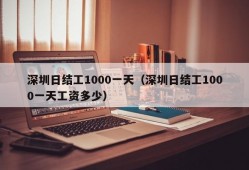 深圳日结工1000一天（深圳日结工1000一天工资多少）